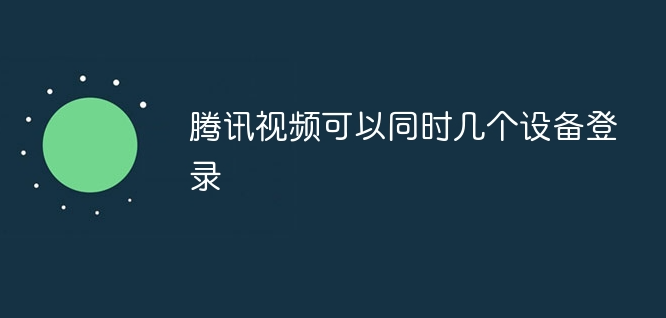 腾讯视频可以同时几个设备登录